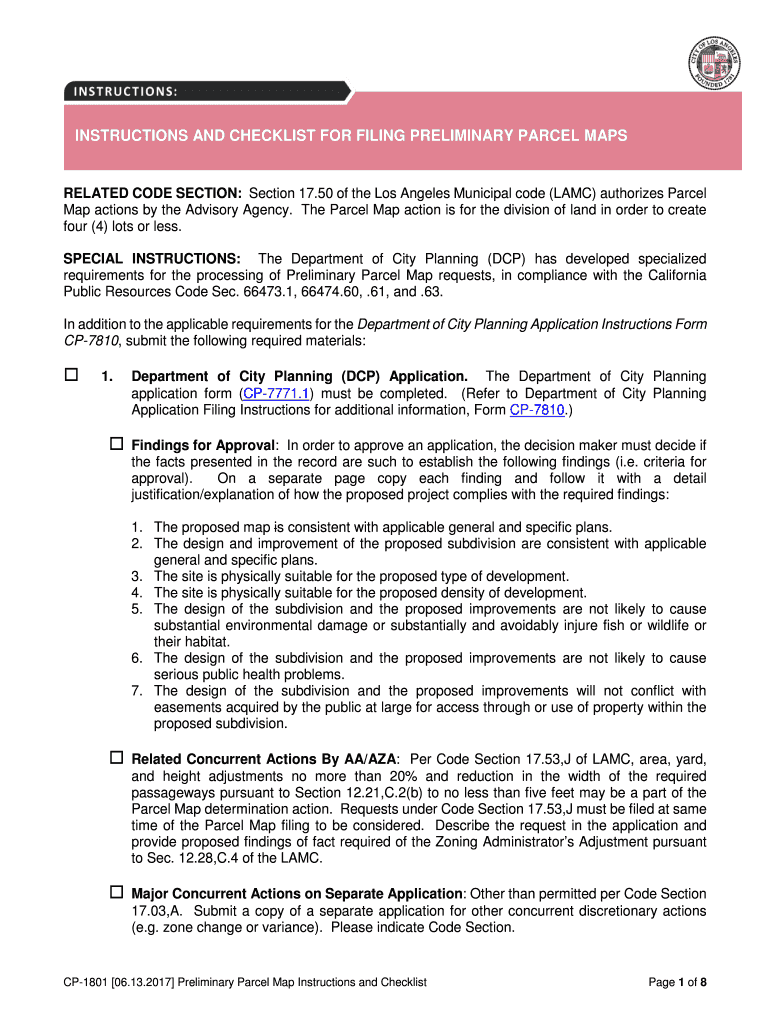 CITY OF LOS ANGELES
FOUNDED 1781

INSTRUCTIONS:

INSTRUCTIONS AND CHECKLIST FOR FILING PRELIMINARY PARCEL MAPS

RELATED CODE SECTION: Section 17.50 of the Los Angeles Municipal code (LAMC) authorizes Parcel Map actions by the Advisory Agency. The Parcel Map action is for the division of land in order to create four (4) lots or less.

SPECIAL INSTRUCTIONS: The Department of City Planning (DCP) has developed specialized requirements for the processing of Preliminary Parcel Map requests, in compliance with the California Public Resources Code Sec. 66473.1, 66474.60, .61, and .63.

In addition to the applicable requirements for the Department of City Planning Application Instructions Form CP-7810, submit the following required materials:

☐ 1. Department of City Planning (DCP) Application. The Department of City Planning application form (CP-7771.1) must be completed. (Refer to Department of City Planning Application Filing Instructions for additional information, Form CP-7810.)

☐ Findings for Approval: In order to approve an application, the decision maker must decide if the facts presented in the record are such to establish the following findings (i.e. criteria for approval). On a separate page copy each finding and follow it with a detail justification/explanation of how the proposed project complies with the required findings:

1. The proposed map is consistent with applicable general and specific plans.
2. The design and improvement of the proposed subdivision are consistent with applicable general and specific plans.
3. The site is physically suitable for the proposed type of development.
4. The site is physically suitable for the proposed density of development.
5. The design of the subdivision and the proposed improvements are not likely to cause substantial environmental damage or substantially and avoidably injure fish or wildlife or their habitat.
6. The design of the subdivision and the proposed improvements are not likely to cause serious public health problems.
7. The design of the subdivision and the proposed improvements will not conflict with easements acquired by the public at large for access through or use of property within the proposed subdivision.

☐ Related Concurrent Actions By AA/AZA: Per Code Section 17.53,J of LAMC, area, yard, and height adjustments no more than 20% and reduction in the width of the required passageways pursuant to Section 12.21,C.2(b) to no less than five feet may be a part of the Parcel Map determination action. Requests under Code Section 17.53,J must be filed at same time of the Parcel Map filing to be considered. Describe the request in the application and provide proposed findings of fact required of the Zoning Administrator's Adjustment pursuant to Sec. 12.28,C.4 of the LAMC.

☐ Major Concurrent Actions on Separate Application: Other than permitted per Code Section 17.03,A. Submit a copy of a separate application for other concurrent discretionary actions (e.g. zone change or variance). Please indicate Code Section.

CP-1801 [06.13.2017] Preliminary Parcel Map Instructions and Checklist

Page 1 of 8